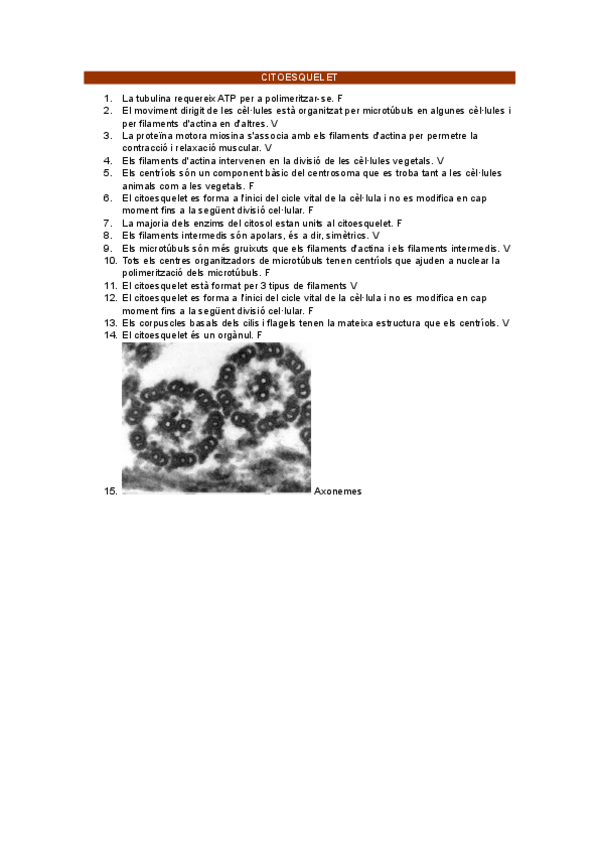 CITOESQUELET

1. La tubulina requereix ATP per a polimeritzar-se. F
2. El moviment dirigit de les cèl·lules està organitzat per microtúbuls en algunes cèl·lules i per filaments d'actina en d'altres. V
3. La proteïna motora miosina s'associa amb els filaments d'actina per permetre la contracció i relaxació muscular. V
4. Els filaments d'actina intervenen en la divisió de les cèl·lules vegetals. V
5. Els centríols són un component bàsic del centrosoma que es troba tant a les cèl·lules animals com a les vegetals. F
6. El citoesquelet es forma a l'inici del cicle vital de la cèl·lula i no es modifica en cap moment fins a la següent divisió cel·lular. F
7. La majoria dels enzims del citosol estan units al citoesquelet. F
8. Els filaments intermedis són apolars, és a dir, simètrics. V
9. Els microtúbuls són més gruixuts que els filaments d'actina i els filaments intermedis. V
10. Tots els centres organitzadors de microtúbuls tenen centríols que ajuden a nuclear la polimerització dels microtúbuls. F
11. El citoesquelet està format per 3 tipus de filaments V
12. El citoesquelet es forma a l'inici del cicle vital de la cèl·lula i no es modifica en cap moment fins a la següent divisió cel·lular. F
13. Els corpuscles basals dels cilis i flagels tenen la mateixa estructura que els centríols. V
14. El citoesquelet és un orgànul. F
15. Axonemes